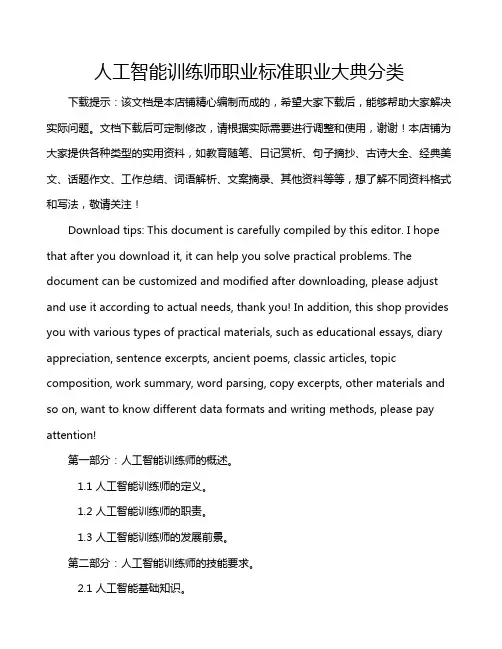 人工智能训练师职业标准职业大典分类

下载提示：该文档是本店铺精心编制而成的，希望大家下载后，能够帮助大家解决实际问题。文档下载后可定制修改，请根据实际需要进行调整和使用，谢谢！本店铺为大家提供各种类型的实用资料，如教育随笔、日记赏析、句子摘抄、古诗大全、经典美文、话题作文、工作总结、词语解析、文案摘录、其他资料等等，想了解不同资料格式和写法，敬请关注！

Download tips: This document is carefully compiled by this editor. I hope that after you download it, it can help you solve practical problems. The document can be customized and modified after downloading, please adjust and use it according to actual needs, thank you! In addition, this shop provides you with various types of practical materials, such as educational essays, diary appreciation, sentence excerpts, ancient poems, classic articles, topic composition, work summary, word parsing, copy excerpts, other materials and so on, want to know different data formats and writing methods, please pay attention!

第一部分：人工智能训练师的概述。

1.1 人工智能训练师的定义。

1.2 人工智能训练师的职责。

1.3 人工智能训练师的发展前景。

第二部分：人工智能训练师的技能要求。

2.1 人工智能基础知识。